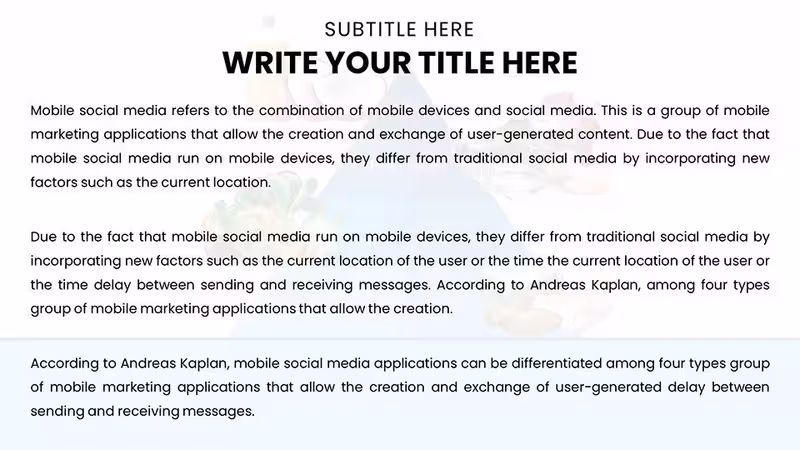 SUBTITLE HERE
WRITE YOUR TITLE HERE

Mobile social media refers to the combination of mobile devices and social media. This is a group of mobile marketing applications that allow the creation and exchange of user-generated content. Due to the fact that mobile social media run on mobile devices, they differ from traditional social media by incorporating new factors such as the current location.

Due to the fact that mobile social media run on mobile devices, they differ from traditional social media by incorporating new factors such as the current location of the user or the time the current location of the user or the time delay between sending and receiving messages. According to Andreas Kaplan, among four types group of mobile marketing applications that allow the creation.

According to Andreas Kaplan, mobile social media applications can be differentiated among four types group of mobile marketing applications that allow the creation and exchange of user-generated delay between sending and receiving messages.